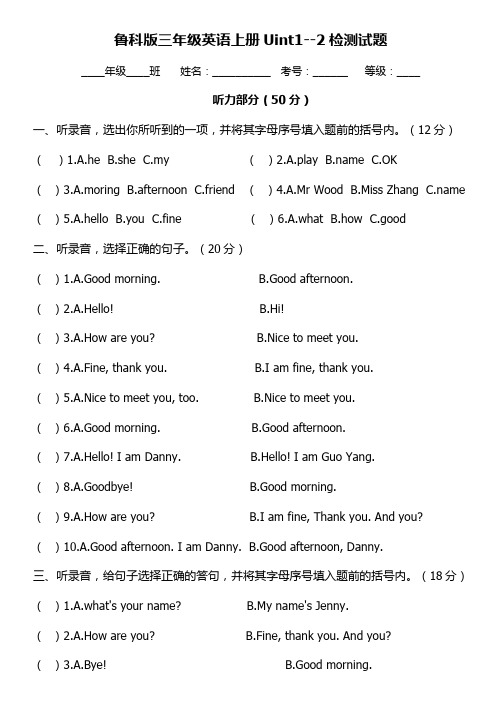 鲁科版三年级英语上册 Uint1--2 检测试题

____年级____班　姓名：__________　考号：______　等级：____

听力部分（50 分）

一、听录音，选出你所听到的一项，并将其字母序号填入题前的括号内。（12 分）

(　) 1.A.he B.she C.my　　(　) 2.A.play B.name C.OK

(　) 3.A.moring B.afternoon C.friend　　(　) 4.A.Mr Wood B.Miss Zhang C.name

(　) 5.A.hello B.you C.fine　　(　) 6.A.what B.how C.good

二、听录音，选择正确的句子。（20 分）

(　) 1.A.Good morning.　B.Good afternoon.

(　) 2.A.Hello!　B.Hi!

(　) 3.A.How are you?　B.Nice to meet you.

(　) 4.A.Fine, thank you.　B.I am fine, thank you.

(　) 5.A.Nice to meet you, too.　B.Nice to meet you.

(　) 6.A.Good morning.　B.Good afternoon.

(　) 7.A.Hello! I am Danny.　B.Hello! I am Guo Yang.

(　) 8.A.Goodbye!　B.Good morning.

(　) 9.A.How are you?　B.I am fine, Thank you. And you?

(　) 10.A.Good afternoon. I am Danny.　B.Good afternoon, Danny.

三、听录音，给句子选择正确的答句，并将其字母序号填入题前的括号内。（18 分）

(　) 1.A.what's your name?　B.My name's Jenny.

(　) 2.A.How are you?　B.Fine, thank you. And you?

(　) 3.A.Bye!　B.Good morning.